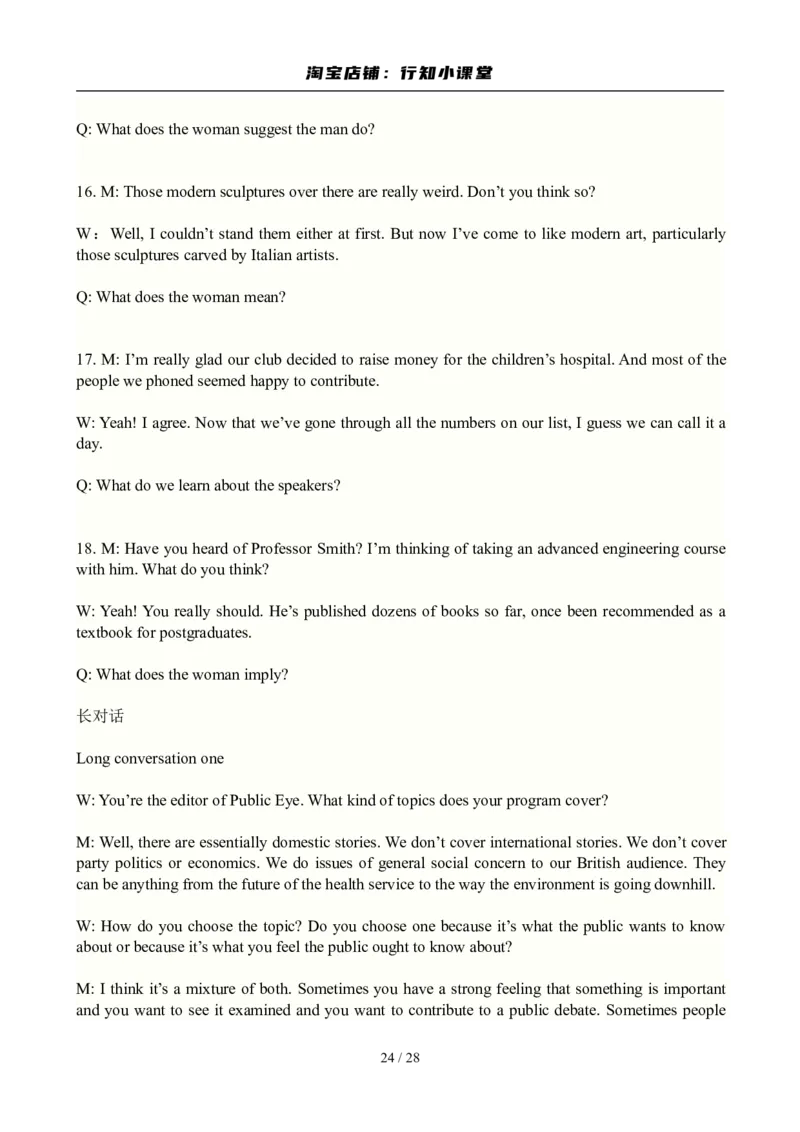 淘宝店铺：行知小课堂

Q: What does the woman suggest the man do?

16. M: Those modern sculptures over there are really weird. Don't you think so?

W：Well, I couldn't stand them either at first. But now I've come to like modern art, particularly those sculptures carved by Italian artists.

Q: What does the woman mean?

17. M: I'm really glad our club decided to raise money for the children's hospital. And most of the people we phoned seemed happy to contribute.

W: Yeah! I agree. Now that we've gone through all the numbers on our list, I guess we can call it a day.

Q: What do we learn about the speakers?

18. M: Have you heard of Professor Smith? I'm thinking of taking an advanced engineering course with him. What do you think?

W: Yeah! You really should. He's published dozens of books so far, once been recommended as a textbook for postgraduates.

Q: What does the woman imply?

长对话

Long conversation one

W: You're the editor of Public Eye. What kind of topics does your program cover?

M: Well, there are essentially domestic stories. We don't cover international stories. We don't cover party politics or economics. We do issues of general social concern to our British audience. They can be anything from the future of the health service to the way the environment is going downhill.

W: How do you choose the topic? Do you choose one because it's what the public wants to know about or because it's what you feel the public ought to know about?

M: I think it's a mixture of both. Sometimes you have a strong feeling that something is important and you want to see it examined and you want to contribute to a public debate. Sometimes people

24 / 28